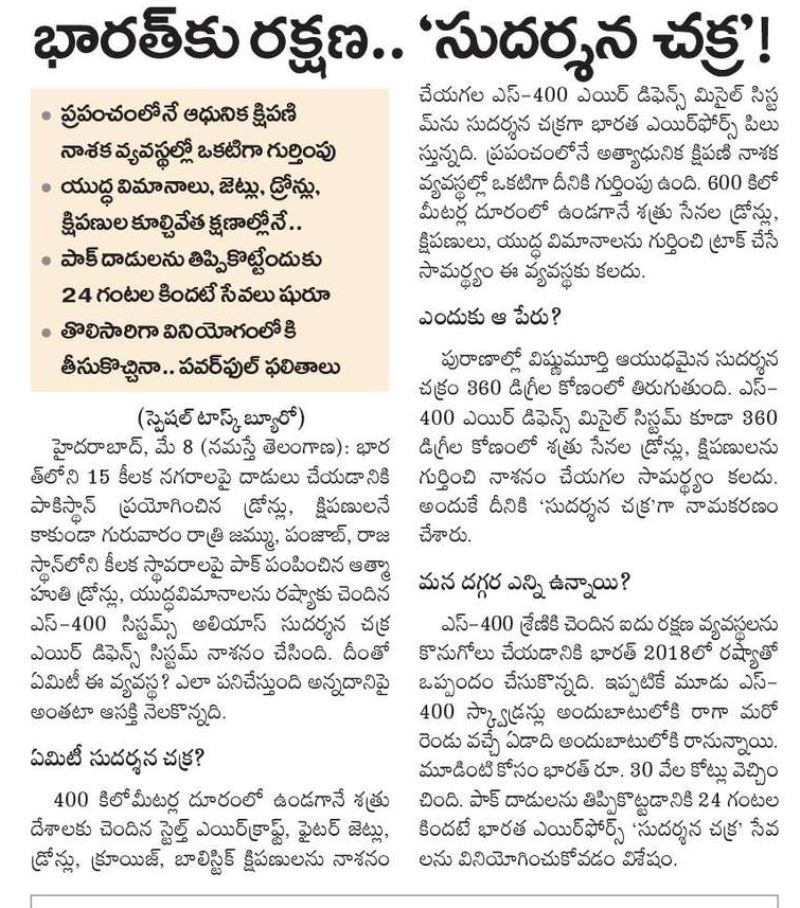 భారత్‌కు రక్షణ.. 'సుదర్శన చక్ర'!

• ప్రపంచంలోనే ఆధునిక క్షిపణి నాశక వ్యవస్థల్లో ఒకటిగా గుర్తింపు
• యుద్ధ విమానాలు, జెట్లు, డ్రోన్లు, క్షిపణుల కూల్చివేత క్షణాల్లోనే..
• పాక్ దాడులను తిప్పికొట్టేందుకు 24 గంటల కిందటే సేవలు షురూ
• తొలిసారిగా వినియోగంలోకి తీసుకొచ్చినా.. పవర్‌ఫుల్ ఫలితాలు

(స్పెషల్ టాస్క్ బ్యూరో)
హైదరాబాద్, మే 8 (నమస్తే తెలంగాణ): భారత్‌లోని 15 కీలక నగరాలపై దాడులు చేయడానికి పాకిస్థాన్ ప్రయోగించిన డ్రోన్లు, క్షిపణులనే కాకుండా గురువారం రాత్రి జమ్ము, పంజాబ్, రాజస్థాన్‌లోని కీలక స్థావరాలపై పాక్ పంపించిన ఆత్మాహుతి డ్రోన్లు, యుద్ధవిమానాలను రష్యాకు చెందిన ఎస్-400 సిస్టమ్స్ అలియాస్ సుదర్శన చక్ర ఎయిర్ డిఫెన్స్ సిస్టమ్ నాశనం చేసింది. దీంతో ఏమిటీ ఈ వ్యవస్థ? ఎలా పనిచేస్తుంది అన్నదానిపై అంతటా ఆసక్తి నెలకొన్నది.

ఏమిటీ సుదర్శన చక్ర?
400 కిలోమీటర్ల దూరంలో ఉండగానే శత్రు దేశాలకు చెందిన స్టెల్త్ ఎయిర్‌క్రాఫ్ట్, ఫైటర్ జెట్లు, డ్రోన్లు, క్రూయిజ్, బాలిస్టిక్ క్షిపణులను నాశనం చేయగల ఎస్-400 ఎయిర్ డిఫెన్స్ మిసైల్ సిస్టమ్‌ను సుదర్శన చక్రగా భారత ఎయిర్‌ఫోర్స్ పిలుస్తున్నది. ప్రపంచంలోనే అత్యాధునిక క్షిపణి నాశక వ్యవస్థల్లో ఒకటిగా దీనికి గుర్తింపు ఉంది. 600 కిలోమీటర్ల దూరంలో ఉండగానే శత్రు సేనల డ్రోన్లు, క్షిపణులు, యుద్ధ విమానాలను గుర్తించి ట్రాక్ చేసే సామర్థ్యం ఈ వ్యవస్థకు కలదు.

ఎందుకు ఆ పేరు?
పురాణాల్లో విష్ణుమూర్తి ఆయుధమైన సుదర్శన చక్రం 360 డిగ్రీల కోణంలో తిరుగుతుంది. ఎస్-400 ఎయిర్ డిఫెన్స్ మిసైల్ సిస్టమ్ కూడా 360 డిగ్రీల కోణంలో శత్రు సేనల డ్రోన్లు, క్షిపణులను గుర్తించి నాశనం చేయగల సామర్థ్యం కలదు. అందుకే దీనికి 'సుదర్శన చక్ర'గా నామకరణం చేశారు.

మన దగ్గర ఎన్ని ఉన్నాయి?
ఎస్-400 శ్రేణికి చెందిన ఐదు రక్షణ వ్యవస్థలను కొనుగోలు చేయడానికి భారత్ 2018లో రష్యాతో ఒప్పందం చేసుకొన్నది. ఇప్పటికే మూడు ఎస్-400 స్క్వాడ్రన్లు అందుబాటులోకి రాగా మరో రెండు వచ్చే ఏడాది అందుబాటులోకి రానున్నాయి. మూడింటి కోసం భారత్ రూ. 30 వేల కోట్లు వెచ్చించింది. పాక్ దాడులను తిప్పికొట్టడానికి 24 గంటల కిందటే భారత ఎయిర్‌ఫోర్స్ 'సుదర్శన చక్ర' సేవలను వినియోగించుకోవడం విశేషం.